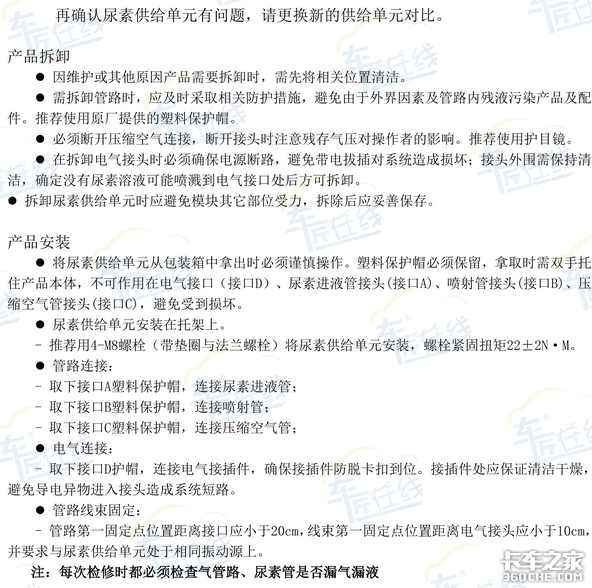 再确认尿素供给单元有问题，请更换新的供给单元对比。

产品拆卸

● 因维护或其他原因产品需要拆卸时，需先将相关位置清洁。

● 需拆卸管路时，应及时采取相关防护措施，避免由于外界因素及管路内残液污染产品及配件。推荐使用原厂提供的塑料保护帽。

● 必须断开压缩空气连接，断开接头时注意残存气压对操作者的影响。推荐使用护目镜。

● 在拆卸电气接头时必须确保电源断路，避免带电拔插对系统造成损坏；接头外围需保持清洁，确定没有尿素溶液可能喷溅到电气接口处后方可拆卸。

● 拆卸尿素供给单元时应避免模块其它部位受力，拆除后应妥善保存。

产品安装

● 将尿素供给单元从包装箱中拿出时必须谨慎操作。塑料保护帽必须保留，拿取时需双手托住产品本体，不可作用在电气接口（接口D）、尿素进液管接头(接口A)、喷射管接头(接口B)、压缩空气管接头(接口C)，避免受到损坏。

● 尿素供给单元安装在托架上。

- 推荐用4-M8螺栓（带垫圈与法兰螺栓）将尿素供给单元安装，螺栓紧固扭矩22±2N·M。

● 管路连接：

- 取下接口A塑料保护帽，连接尿素进液管；

- 取下接口B塑料保护帽，连接喷射管；

- 取下接口C塑料保护帽，连接压缩空气管；

● 电气连接：

- 取下接口D护帽，连接电气接插件，确保接插件防脱卡扣到位。接插件处应保证清洁干燥，避免导电异物进入接头造成系统短路。

● 管路线束固定：

- 管路第一固定点位置距离接口应小于20cm，线束第一固定点位置距离电气接头应小于10cm，并要求与尿素供给单元处于相同振动源上。

注：每次检修时都必须检查气管路、尿素管是否漏气漏液

卡车之家 360CHE.COM